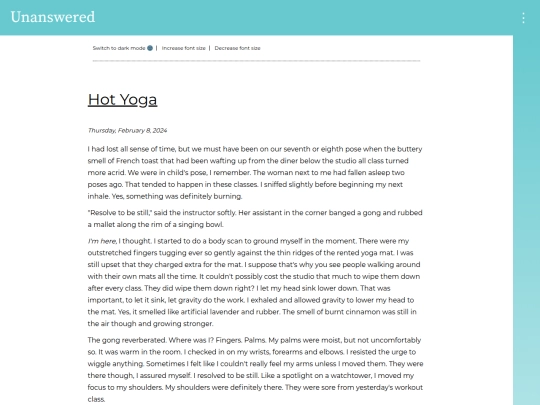 Unanswered

Switch to dark mode | Increase font size | Decrease font size

Hot Yoga

Thursday, February 8, 2024

I had lost all sense of time, but we must have been on our seventh or eighth pose when the buttery smell of French toast that had been wafting up from the diner below the studio all class turned more acrid. We were in child's pose, I remember. The woman next to me had fallen asleep two poses ago. That tended to happen in these classes. I sniffed slightly before beginning my next inhale. Yes, something was definitely burning.

"Resolve to be still," said the instructor softly. Her assistant in the corner banged a gong and rubbed a mallet along the rim of a singing bowl.

I'm here, I thought. I started to do a body scan to ground myself in the moment. There were my outstretched fingers tugging ever so gently against the thin ridges of the rented yoga mat. I was still upset that they charged extra for the mat. I suppose that's why you see people walking around with their own mats all the time. It couldn't possibly cost the studio that much to wipe them down after every class. They did wipe them down right? I let my head sink lower down. That was important, to let it sink, let gravity do the work. I exhaled and allowed gravity to lower my head to the mat. Yes, it smelled like artificial lavender and rubber. The smell of burnt cinnamon was still in the air though and growing stronger.

The gong reverberated. Where was I? Fingers. Palms. My palms were moist, but not uncomfortably so. It was warm in the room. I checked in on my wrists, forearms and elbows. I resisted the urge to wiggle anything. Sometimes I felt like I couldn't really feel my arms unless I moved them. They were there though, I assured myself. I resolved to be still. Like a spotlight on a watchtower, I moved my focus to my shoulders. My shoulders were definitely there. They were sore from yesterday's workout class.